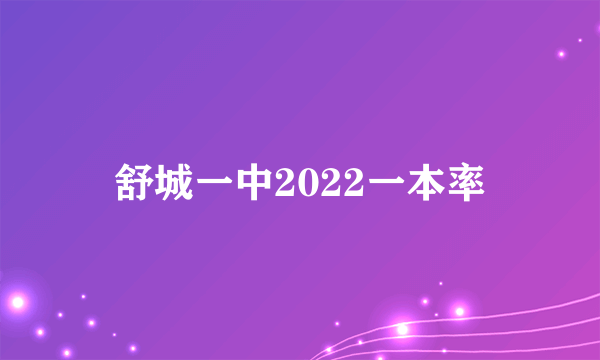 舒城一中2022一本率